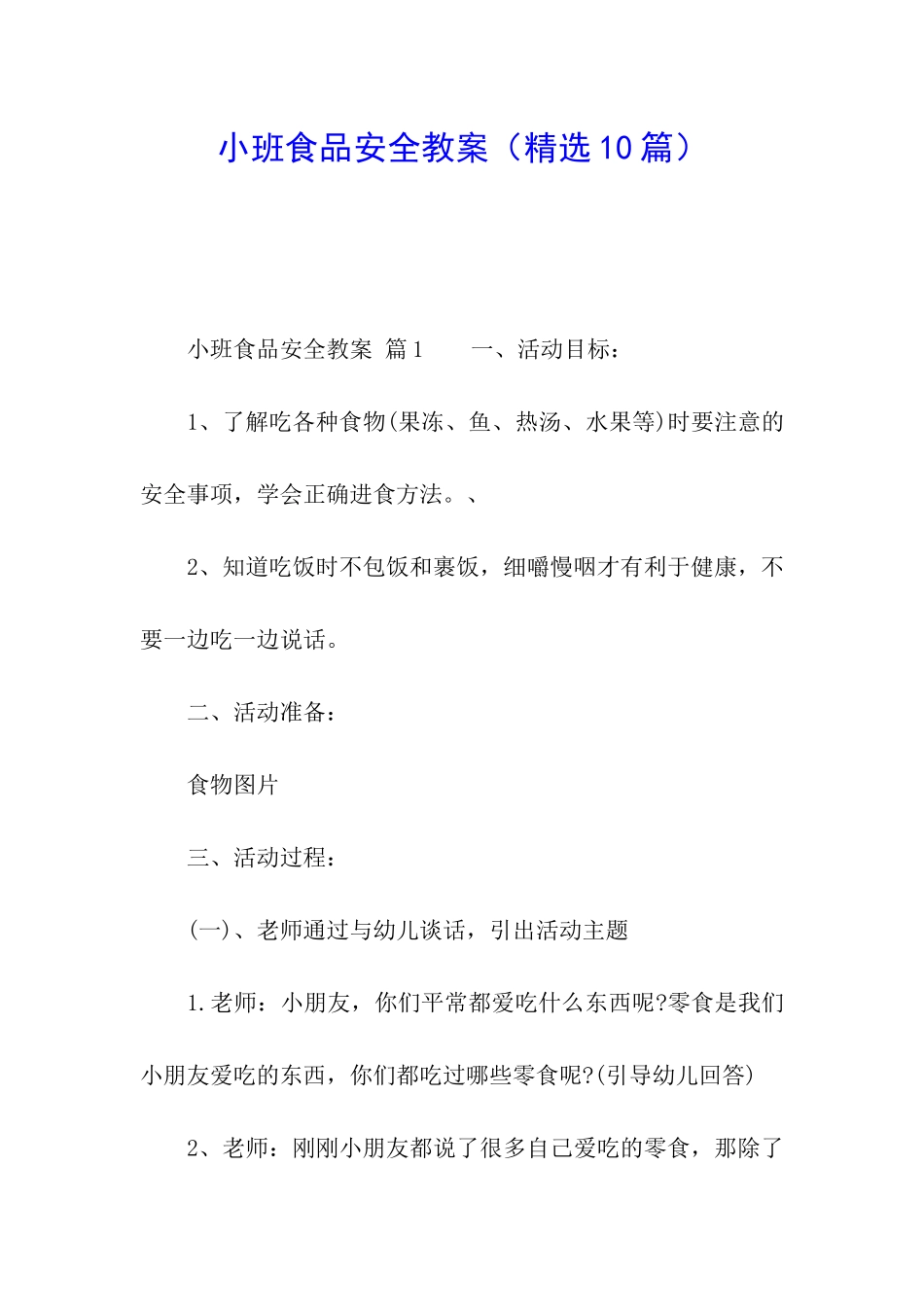 小班食品安全教案（精选10篇）

小班食品安全教案 篇1　　一、活动目标：

1、了解吃各种食物(果冻、鱼、热汤、水果等)时要注意的安全事项，学会正确进食方法。、

2、知道吃饭时不包饭和裹饭，细嚼慢咽才有利于健康，不要一边吃一边说话。

二、活动准备：

食物图片

三、活动过程：

(一)、老师通过与幼儿谈话，引出活动主题

1.老师：小朋友，你们平常都爱吃什么东西呢?零食是我们小朋友爱吃的东西，你们都吃过哪些零食呢?(引导幼儿回答)

2、老师：刚刚小朋友都说了很多自己爱吃的零食，那除了